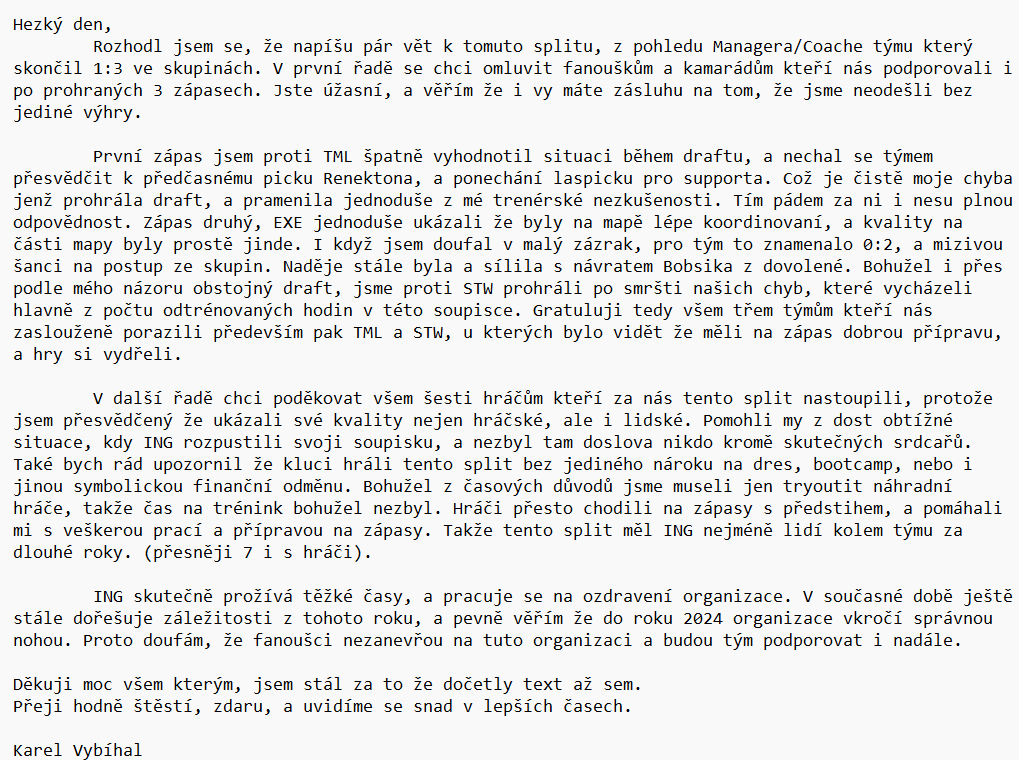 Hezký den,
Rozhodl jsem se, že napíšu pár vět k tomuto splitu, z pohledu Managera/Coache týmu který skončil 1:3 ve skupinách. V první řadě se chci omluvit fanouškům a kamarádům kteří nás podporovali i po prohraných 3 zápasech. Jste úžasní, a věřím že i vy máte zásluhu na tom, že jsme neodešli bez jediné výhry.

První zápas jsem proti TML špatně vyhodnotil situaci během draftu, a nechal se týmem přesvědčit k předčasnému picku Renektona, a ponechání laspicku pro supporta. Což je čistě moje chyba jenž prohrála draft, a pramenila jednoduše z mé trenérské nezkušenosti. Tím pádem za ni i nesu plnou odpovědnost. Zápas druhý, EXE jednoduše ukázali že byly na mapě lépe koordinovaní, a kvality na části mapy byly prostě jinde. I když jsem doufal v malý zázrak, pro tým to znamenalo 0:2, a mizivou šanci na postup ze skupin. Naděje stále byla a sílila s návratem Bobsika z dovolené. Bohužel i přes podle mého názoru obstojný draft, jsme proti STW prohráli po smršti našich chyb, které vycházeli hlavně z počtu odtrénovaných hodin v této soupisce. Gratuluji tedy všem třem týmům kteří nás zaslouženě porazili především pak TML a STW, u kterých bylo vidět že měli na zápas dobrou přípravu, a hry si vydřeli.

V další řadě chci poděkovat všem šesti hráčům kteří za nás tento split nastoupili, protože jsem přesvědčený že ukázali své kvality nejen hráčské, ale i lidské. Pomohli my z dost obtížné situace, kdy ING rozpustili svoji soupisku, a nezbyl tam doslova nikdo kromě skutečných srdcařů. Také bych rád upozornil že kluci hráli tento split bez jediného nároku na dres, bootcamp, nebo i jinou symbolickou finanční odměnu. Bohužel z časových důvodů jsme museli jen tryoutit náhradní hráče, takže čas na trénink bohužel nezbyl. Hráči přesto chodili na zápasy s předstihem, a pomáhali mi s veškerou prací a přípravou na zápasy. Takže tento split měl ING nejméně lidí kolem týmu za dlouhé roky. (přesněji 7 i s hráči).

ING skutečně prožívá těžké časy, a pracuje se na ozdravení organizace. V současné době ještě stále dořešuje záležitosti z tohoto roku, a pevně věřím že do roku 2024 organizace vkročí správnou nohou. Proto doufám, že fanoušci nezanevřou na tuto organizaci a budou tým podporovat i nadále.

Děkuji moc všem kterým, jsem stál za to že dočetly text až sem.
Přeji hodně štěstí, zdaru, a uvidíme se snad v lepších časech.

Karel Vybíhal